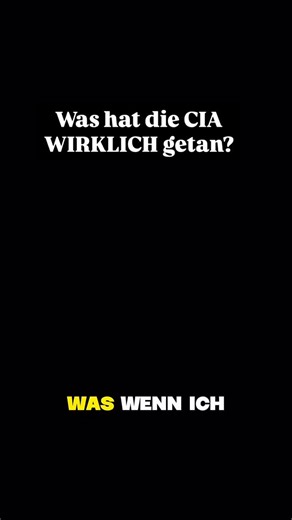 Was hat die CIA WIRKLICH getan?

WAS WENN ICH